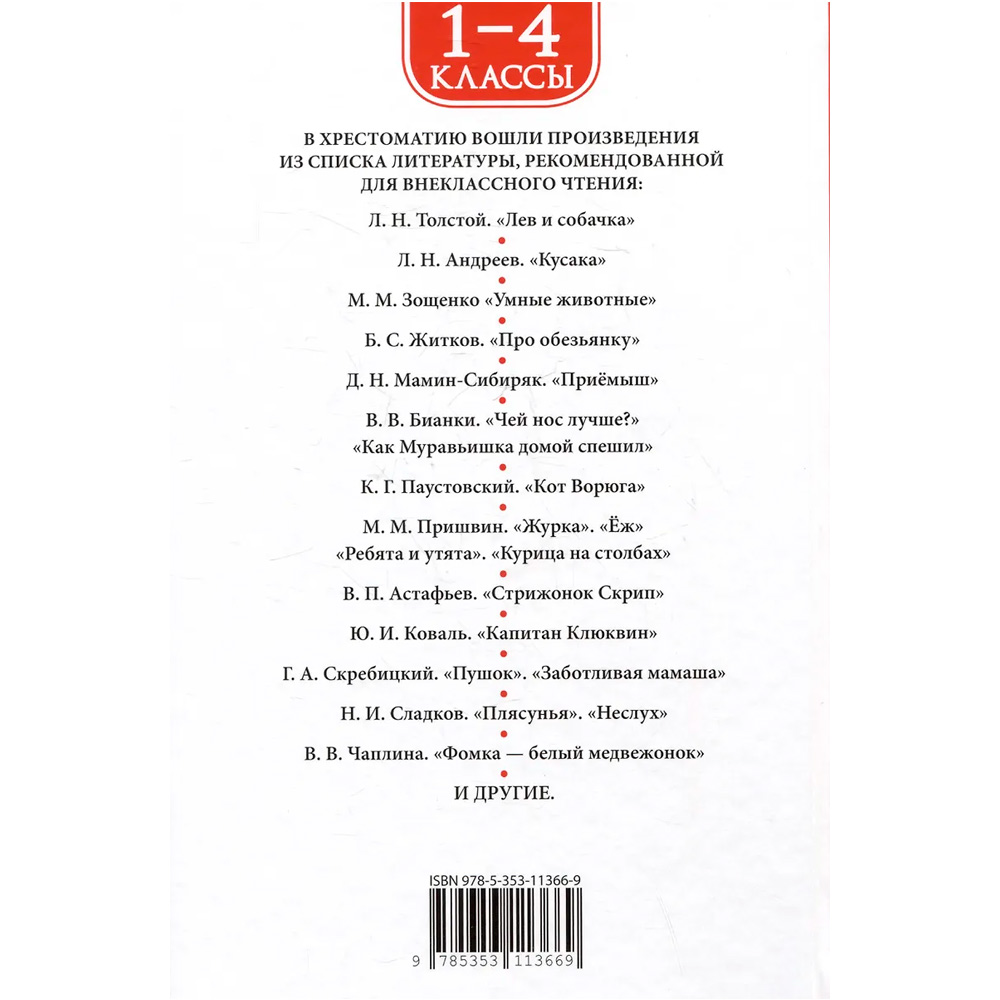 1–4
КЛАССЫ

В ХРЕСТОМАТИЮ ВОШЛИ ПРОИЗВЕДЕНИЯ ИЗ СПИСКА ЛИТЕРАТУРЫ, РЕКОМЕНДОВАННОЙ ДЛЯ ВНЕКЛАССНОГО ЧТЕНИЯ:

Л. Н. Толстой. «Лев и собачка»

Л. Н. Андреев. «Кусака»

М. М. Зощенко «Умные животные»

Б. С. Житков. «Про обезьянку»

Д. Н. Мамин-Сибиряк. «Приёмыш»

В. В. Бианки. «Чей нос лучше?»
«Как Муравьишка домой спешил»

К. Г. Паустовский. «Кот Ворюга»

М. М. Пришвин. «Журка». «Ёж»
«Ребята и утята». «Курица на столбах»

В. П. Астафьев. «Стрижонок Скрип»

Ю. И. Коваль. «Капитан Клюквин»

Г. А. Скребицкий. «Пушок». «Заботливая мамаша»

Н. И. Сладков. «Плясунья». «Неслух»

В. В. Чаплина. «Фомка — белый медвежонок»

И ДРУГИЕ.

ISBN 978-5-353-11366-9

9 785353 113669